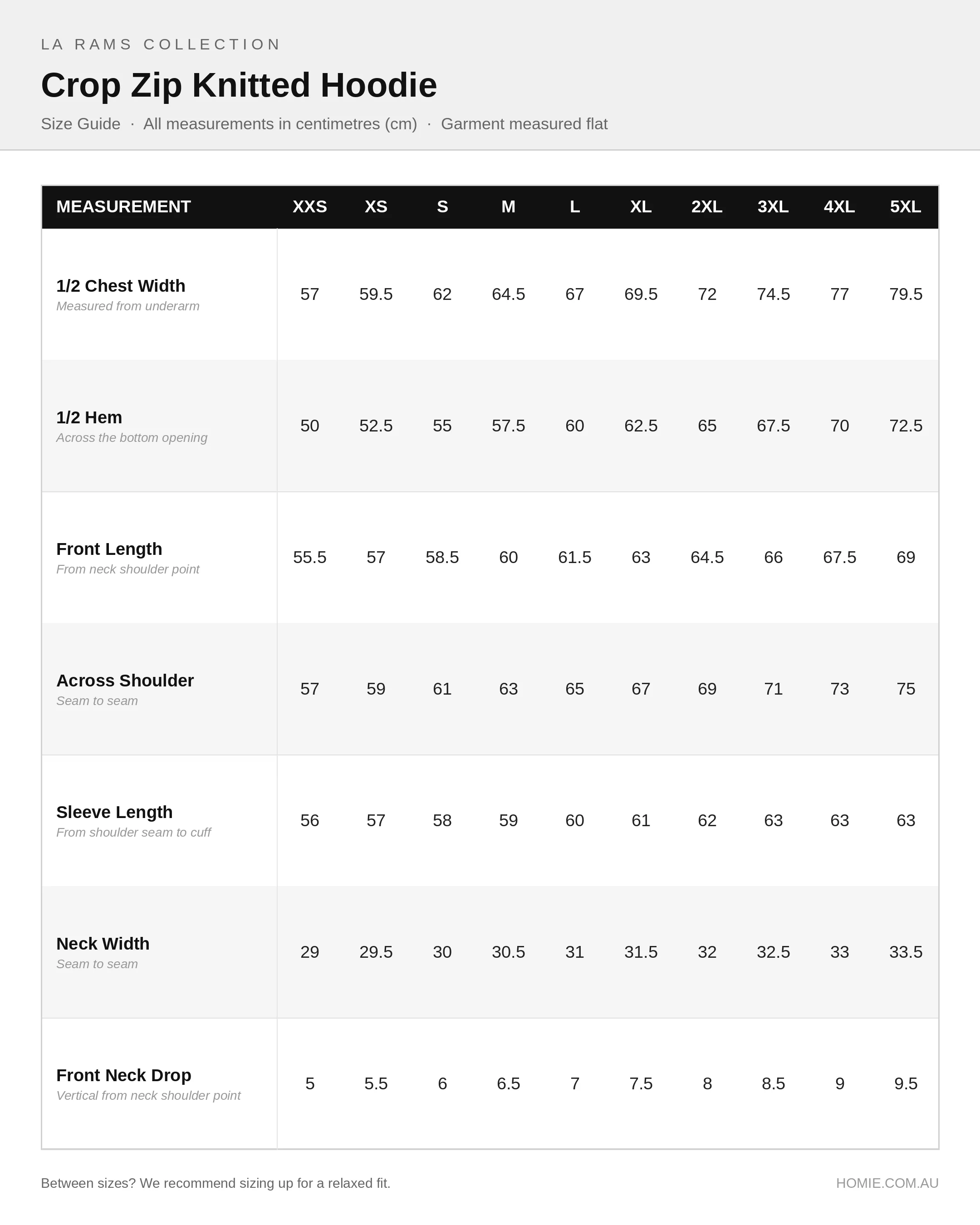 LA RAMS COLLECTION

Crop Zip Knitted Hoodie

Size Guide · All measurements in centimetres (cm) · Garment measured flat

| MEASUREMENT | XXS | XS | S | M | L | XL | 2XL | 3XL | 4XL | 5XL |
|---|---|---|---|---|---|---|---|---|---|---|
| 1/2 Chest Width Measured from underarm | 57 | 59.5 | 62 | 64.5 | 67 | 69.5 | 72 | 74.5 | 77 | 79.5 |
| 1/2 Hem Across the bottom opening | 50 | 52.5 | 55 | 57.5 | 60 | 62.5 | 65 | 67.5 | 70 | 72.5 |
| Front Length From neck shoulder point | 55.5 | 57 | 58.5 | 60 | 61.5 | 63 | 64.5 | 66 | 67.5 | 69 |
| Across Shoulder Seam to seam | 57 | 59 | 61 | 63 | 65 | 67 | 69 | 71 | 73 | 75 |
| Sleeve Length From shoulder seam to cuff | 56 | 57 | 58 | 59 | 60 | 61 | 62 | 63 | 63 | 63 |
| Neck Width Seam to seam | 29 | 29.5 | 30 | 30.5 | 31 | 31.5 | 32 | 32.5 | 33 | 33.5 |
| Front Neck Drop Vertical from neck shoulder point | 5 | 5.5 | 6 | 6.5 | 7 | 7.5 | 8 | 8.5 | 9 | 9.5 |

Between sizes? We recommend sizing up for a relaxed fit.

HOMIE.COM.AU